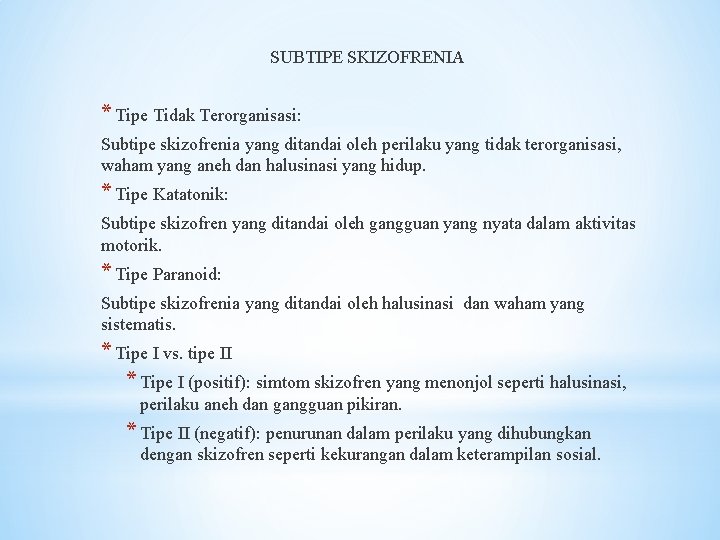 SUBTIPE SKIZOFRENIA

* Tipe Tidak Terorganisasi:

Subtipe skizofrenia yang ditandai oleh perilaku yang tidak terorganisasi, waham yang aneh dan halusinasi yang hidup.

* Tipe Katatonik:

Subtipe skizofren yang ditandai oleh gangguan yang nyata dalam aktivitas motorik.

* Tipe Paranoid:

Subtipe skizofrenia yang ditandai oleh halusinasi dan waham yang sistematis.

* Tipe I vs. tipe II

* Tipe I (positif): simtom skizofren yang menonjol seperti halusinasi, perilaku aneh dan gangguan pikiran.

* Tipe II (negatif): penurunan dalam perilaku yang dihubungkan dengan skizofren seperti kekurangan dalam keterampilan sosial.